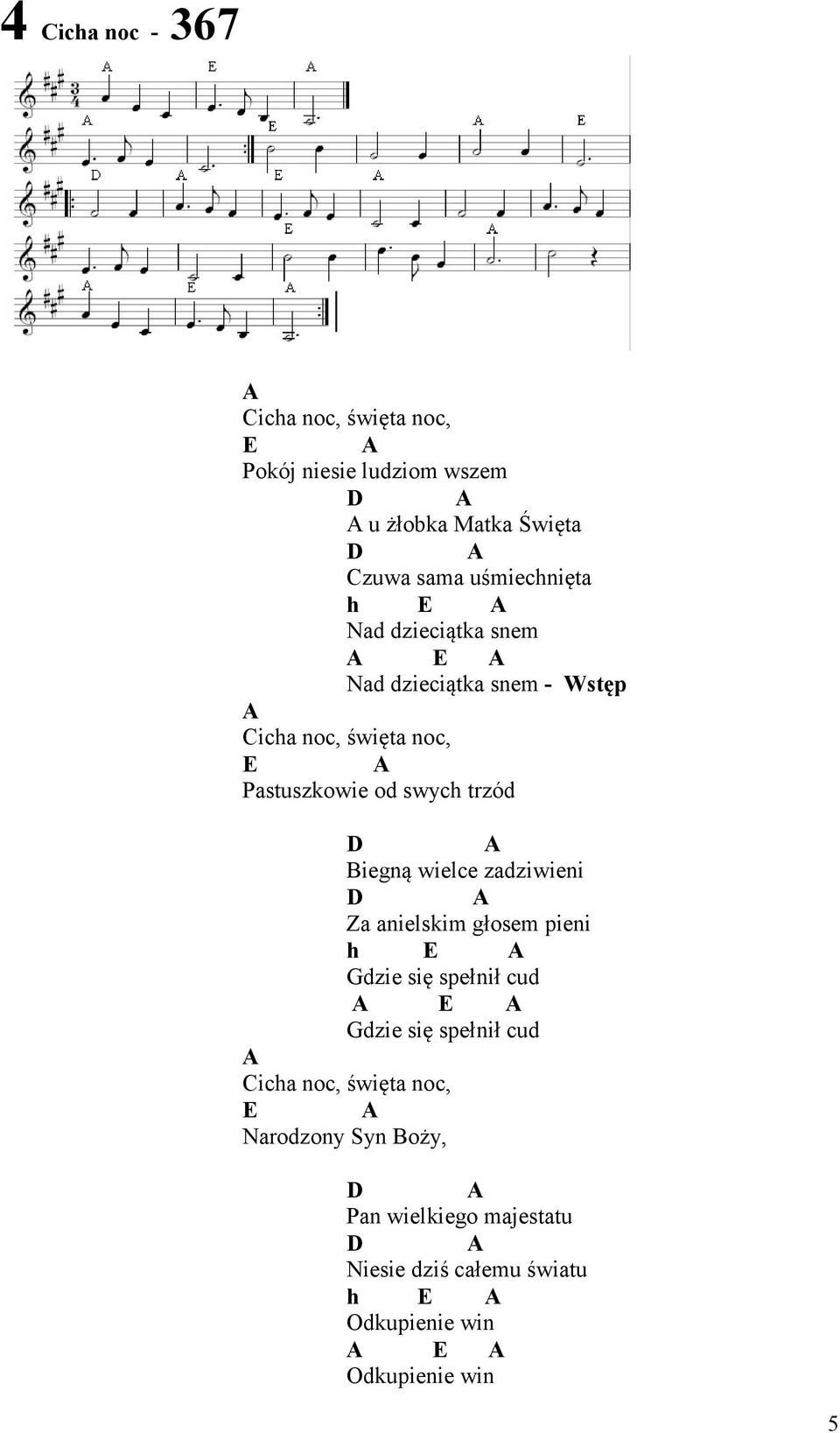 4 Cicha noc - 367

A E A
A E A E
D A E A
E A
A E A

A
Cicha noc, święta noc,
E A
Pokój niesie ludziom wszem
D A
A u żłobka Matka Święta
D A
Czuwa sama uśmiechnięta
h E A
Nad dzieciątka snem
A E A
Nad dzieciątka snem - Wstęp
A
Cicha noc, święta noc,
E A
Pastuszkowie od swych trzód

D A
Biegną wielce zadziwieni
D A
Za anielskim głosem pieni
h E A
Gdzie się spełnił cud
A E A
Gdzie się spełnił cud
A
Cicha noc, święta noc,
E A
Narodzony Syn Boży,

D A
Pan wielkiego majestatu
D A
Niesie dziś całemu światu
h E A
Odkupienie win
A E A
Odkupienie win

5